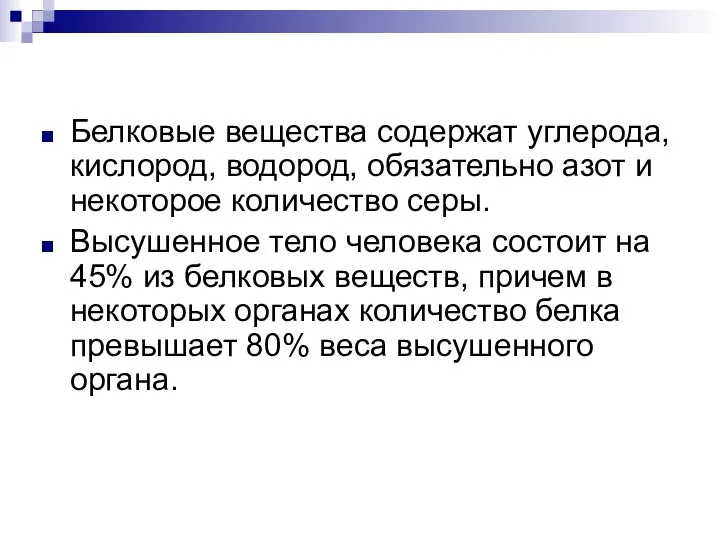 Белковые вещества содержат углерода, кислород, водород, обязательно азот и некоторое количество серы.

Высушенное тело человека состоит на 45% из белковых веществ, причем в некоторых органах количество белка превышает 80% веса высушенного органа.